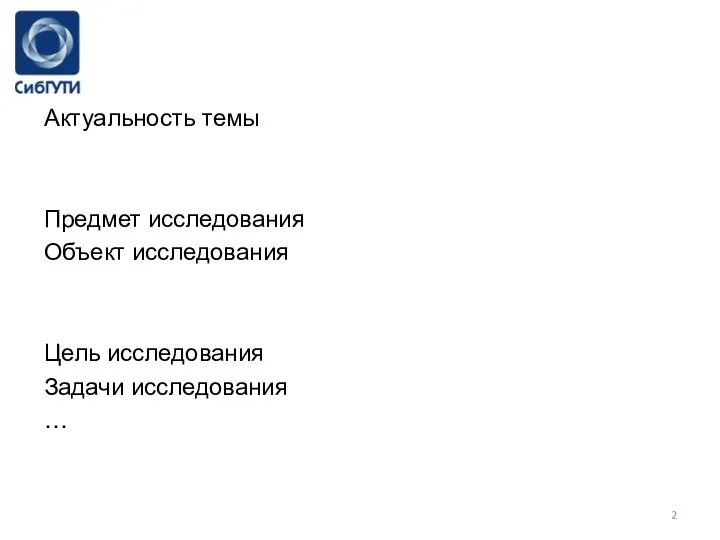 СибГУТИ

Актуальность темы

Предмет исследования
Объект исследования

Цель исследования
Задачи исследования
…

2